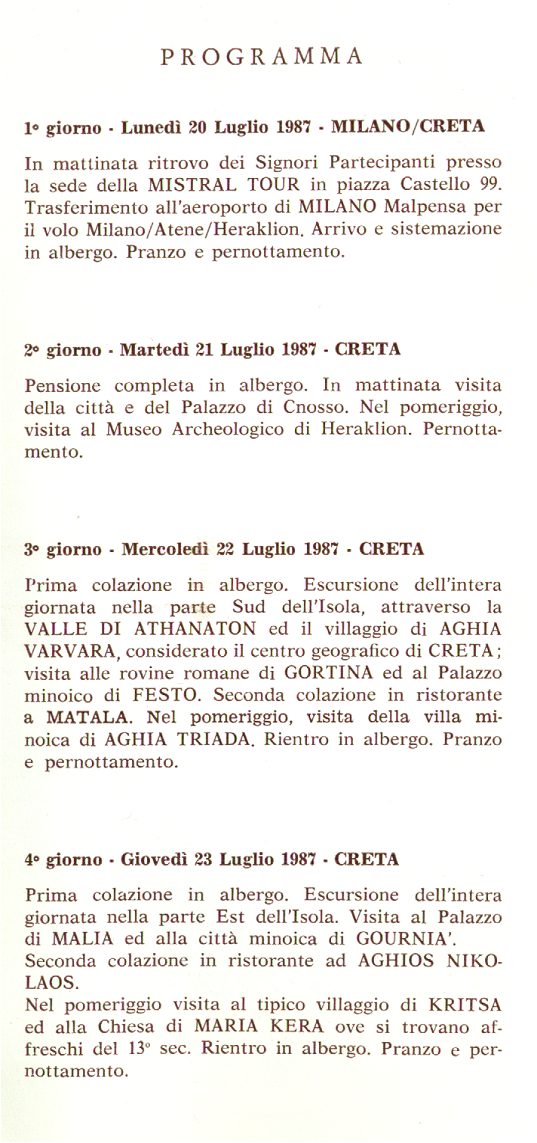 PROGRAMMA

1° giorno - Lunedì 20 Luglio 1987 - MILANO/CRETA

In mattinata ritrovo dei Signori Partecipanti presso la sede della MISTRAL TOUR in piazza Castello 99. Trasferimento all'aeroporto di MILANO Malpensa per il volo Milano/Atene/Heraklion. Arrivo e sistemazione in albergo. Pranzo e pernottamento.

2° giorno - Martedì 21 Luglio 1987 - CRETA

Pensione completa in albergo. In mattinata visita della città e del Palazzo di Cnosso. Nel pomeriggio, visita al Museo Archeologico di Heraklion. Pernottamento.

3° giorno - Mercoledì 22 Luglio 1987 - CRETA

Prima colazione in albergo. Escursione dell'intera giornata nella parte Sud dell'Isola, attraverso la VALLE DI ATHANATON ed il villaggio di AGHIA VARVARA, considerato il centro geografico di CRETA; visita alle rovine romane di GORTINA ed al Palazzo minoico di FESTO. Seconda colazione in ristorante a MATALA. Nel pomeriggio, visita della villa minoica di AGHIA TRIADA. Rientro in albergo. Pranzo e pernottamento.

4° giorno - Giovedì 23 Luglio 1987 - CRETA

Prima colazione in albergo. Escursione dell'intera giornata nella parte Est dell'Isola. Visita al Palazzo di MALIA ed alla città minoica di GOURNIA'.
Seconda colazione in ristorante ad AGHIOS NIKOLAOS.
Nel pomeriggio visita al tipico villaggio di KRITSA ed alla Chiesa di MARIA KERA ove si trovano affreschi del 13° sec. Rientro in albergo. Pranzo e pernottamento.